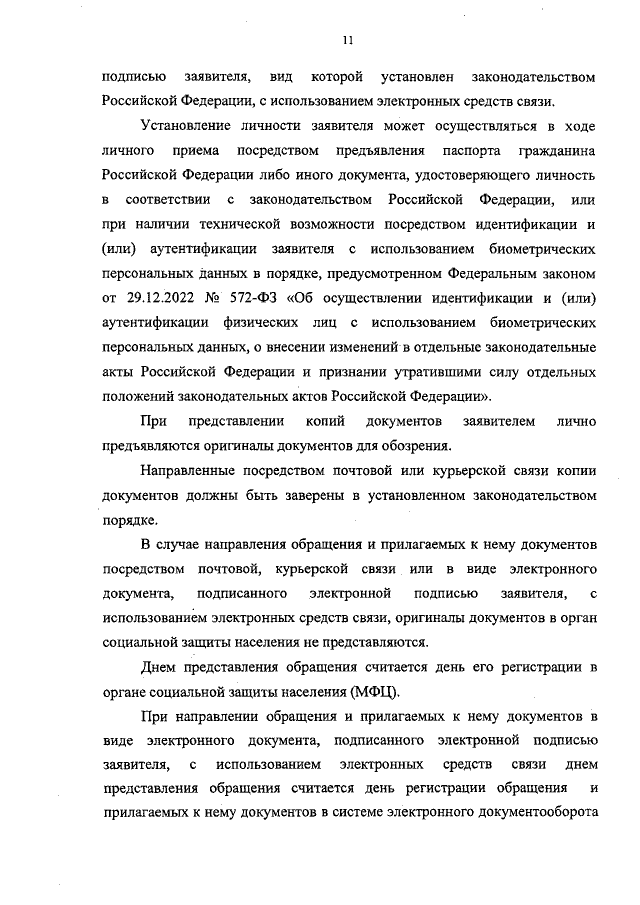 11

подписью заявителя, вид которой установлен законодательством Российской Федерации, с использованием электронных средств связи.

Установление личности заявителя может осуществляться в ходе личного приема посредством предъявления паспорта гражданина Российской Федерации либо иного документа, удостоверяющего личность в соответствии с законодательством Российской Федерации, или при наличии технической возможности посредством идентификации и (или) аутентификации заявителя с использованием биометрических персональных данных в порядке, предусмотренном Федеральным законом от 29.12.2022 № 572-ФЗ «Об осуществлении идентификации и (или) аутентификации физических лиц с использованием биометрических персональных данных, о внесении изменений в отдельные законодательные акты Российской Федерации и признании утратившими силу отдельных положений законодательных актов Российской Федерации».

При представлении копий документов заявителем лично предъявляются оригиналы документов для обозрения.

Направленные посредством почтовой или курьерской связи копии документов должны быть заверены в установленном законодательством порядке.

В случае направления обращения и прилагаемых к нему документов посредством почтовой, курьерской связи или в виде электронного документа, подписанного электронной подписью заявителя, с использованием электронных средств связи, оригиналы документов в орган социальной защиты населения не представляются.

Днем представления обращения считается день его регистрации в органе социальной защиты населения (МФЦ).

При направлении обращения и прилагаемых к нему документов в виде электронного документа, подписанного электронной подписью заявителя, с использованием электронных средств связи днем представления обращения считается день регистрации обращения и прилагаемых к нему документов в системе электронного документооборота